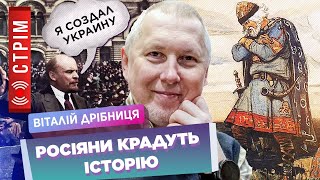 СТРІМ

Я СОЗДАЛ УКРАИНУ

ВІТАЛІЙ ДРІБНИЦЯ

РОСІЯНИ КРАДУТЬ ІСТОРІЮ